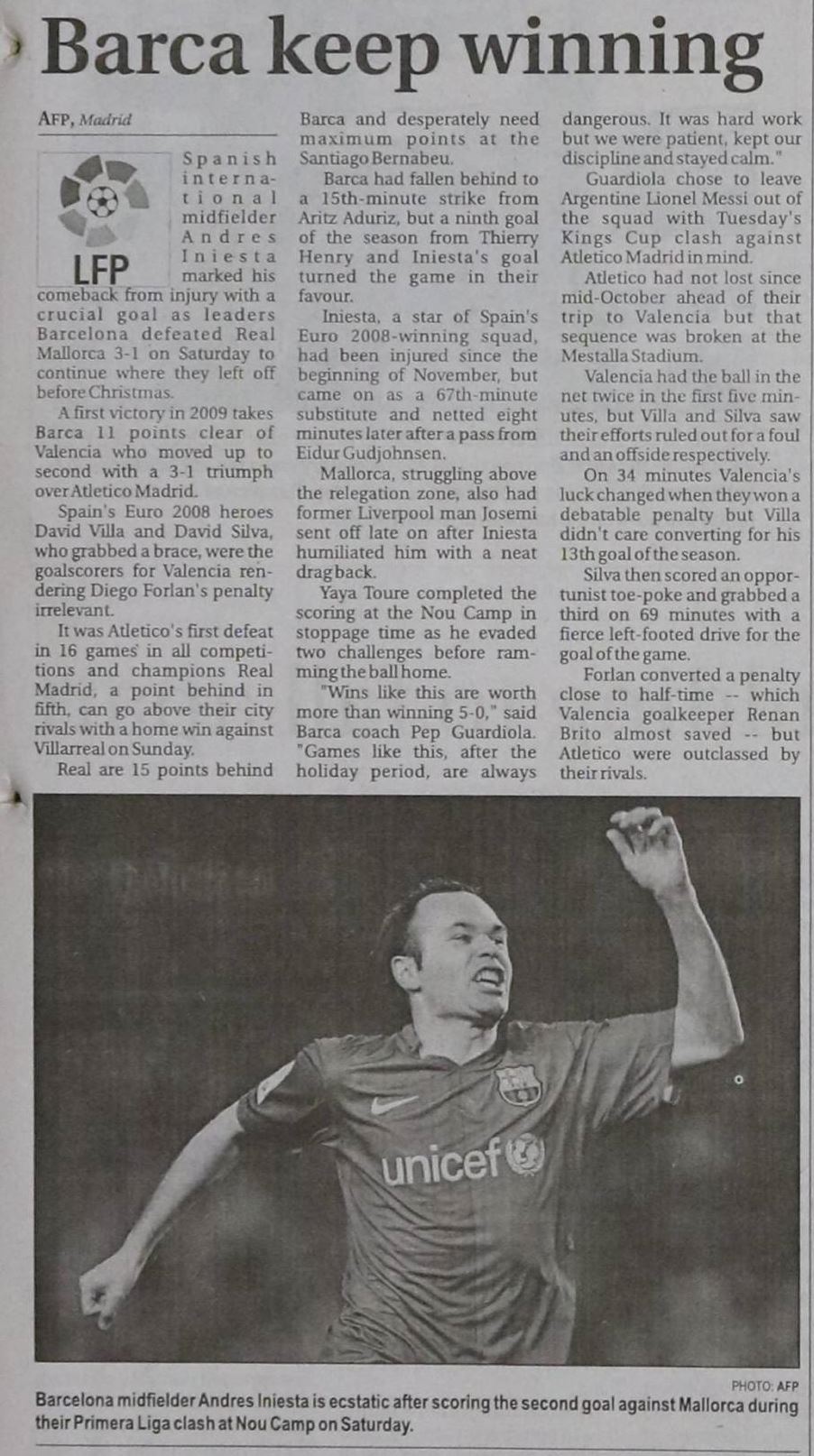 Barca keep winning

AFP, Madrid

LFP

Spanish international midfielder Andres Iniesta marked his comeback from injury with a crucial goal as leaders Barcelona defeated Real Mallorca 3-1 on Saturday to continue where they left off before Christmas.

A first victory in 2009 takes Barca 11 points clear of Valencia who moved up to second with a 3-1 triumph over Atletico Madrid.

Spain's Euro 2008 heroes David Villa and David Silva, who grabbed a brace, were the goalscorers for Valencia rendering Diego Forlan's penalty irrelevant.

It was Atletico's first defeat in 16 games in all competitions and champions Real Madrid, a point behind in fifth, can go above their city rivals with a home win against Villarreal on Sunday.

Real are 15 points behind Barca and desperately need maximum points at the Santiago Bernabeu.

Barca had fallen behind to a 15th-minute strike from Aritz Aduriz, but a ninth goal of the season from Thierry Henry and Iniesta's goal turned the game in their favour.

Iniesta, a star of Spain's Euro 2008-winning squad, had been injured since the beginning of November, but came on as a 67th-minute substitute and netted eight minutes later after a pass from Eidur Gudjohnsen.

Mallorca, struggling above the relegation zone, also had former Liverpool man Josemi sent off late on after Iniesta humiliated him with a neat dragback.

Yaya Toure completed the scoring at the Nou Camp in stoppage time as he evaded two challenges before ramming the ball home.

"Wins like this are worth more than winning 5-0," said Barca coach Pep Guardiola. "Games like this, after the holiday period, are always dangerous. It was hard work but we were patient, kept our discipline and stayed calm."

Guardiola chose to leave Argentine Lionel Messi out of the squad with Tuesday's Kings Cup clash against Atletico Madrid in mind.

Atletico had not lost since mid-October ahead of their trip to Valencia but that sequence was broken at the Mestalla Stadium.

Valencia had the ball in the net twice in the first five minutes, but Villa and Silva saw their efforts ruled out for a foul and an offside respectively.

On 34 minutes Valencia's luck changed when they won a debatable penalty but Villa didn't care converting for his 13th goal of the season.

Silva then scored an opportunist toe-poke and grabbed a third on 69 minutes with a fierce left-footed drive for the goal of the game.

Forlan converted a penalty close to half-time -- which Valencia goalkeeper Renan Brito almost saved -- but Atletico were outclassed by their rivals.

unicef

PHOTO: AFP
Barcelona midfielder Andres Iniesta is ecstatic after scoring the second goal against Mallorca during their Primera Liga clash at Nou Camp on Saturday.